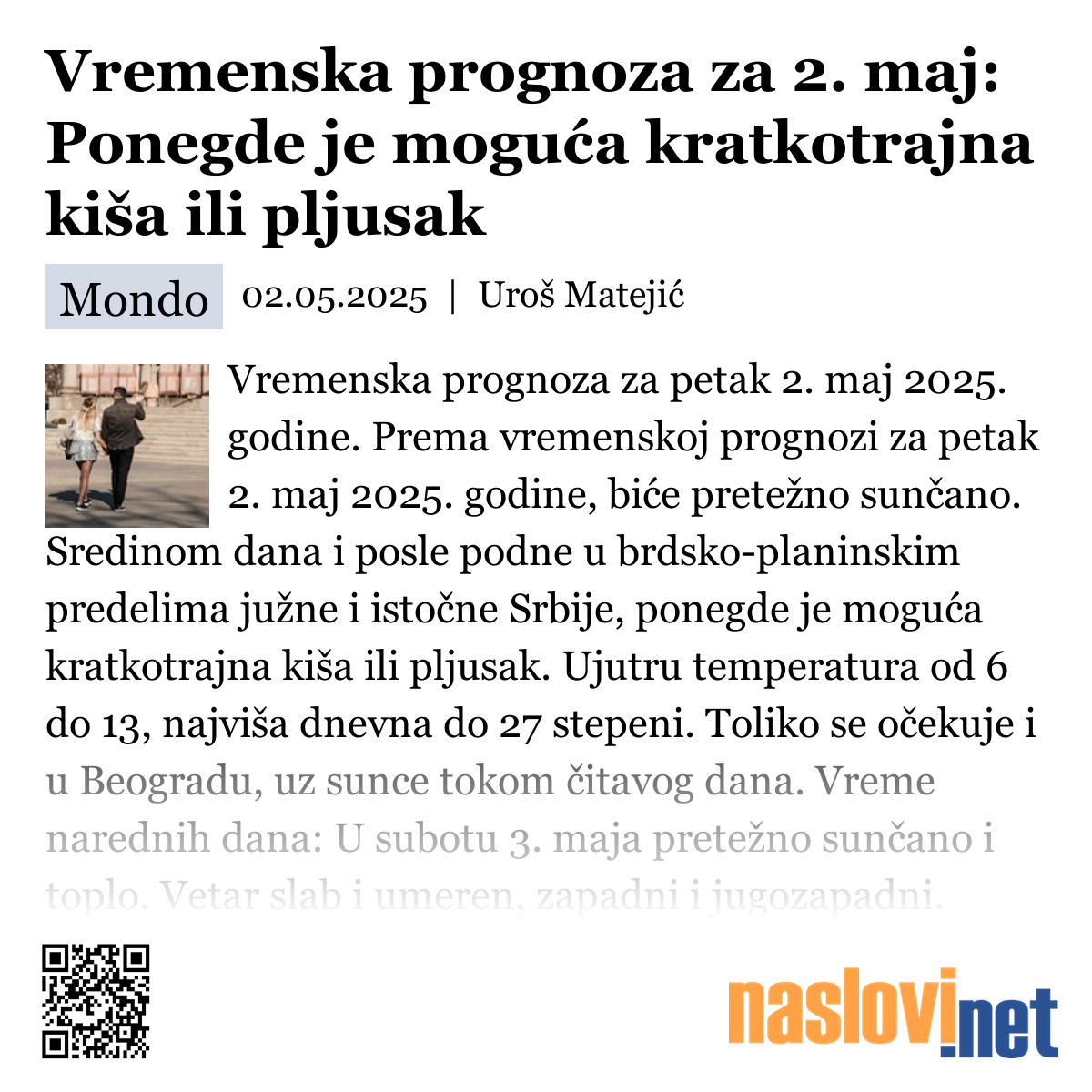 Vremenska prognoza za 2. maj: Ponegde je moguća kratkotrajna kiša ili pljusak

Mondo 02.05.2025 | Uroš Matejić

Vremenska prognoza za petak 2. maj 2025. godine. Prema vremenskoj prognozi za petak 2. maj 2025. godine, biće pretežno sunčano. Sredinom dana i posle podne u brdsko-planinskim predelima južne i istočne Srbije, ponegde je moguća kratkotrajna kiša ili pljusak. Ujutru temperatura od 6 do 13, najviša dnevna do 27 stepeni. Toliko se očekuje i u Beogradu, uz sunce tokom čitavog dana. Vreme narednih dana: U subotu 3. maja pretežno sunčano i toplo. Vetar slab i umeren, zapadni i jugozapadni.

naslovi.net